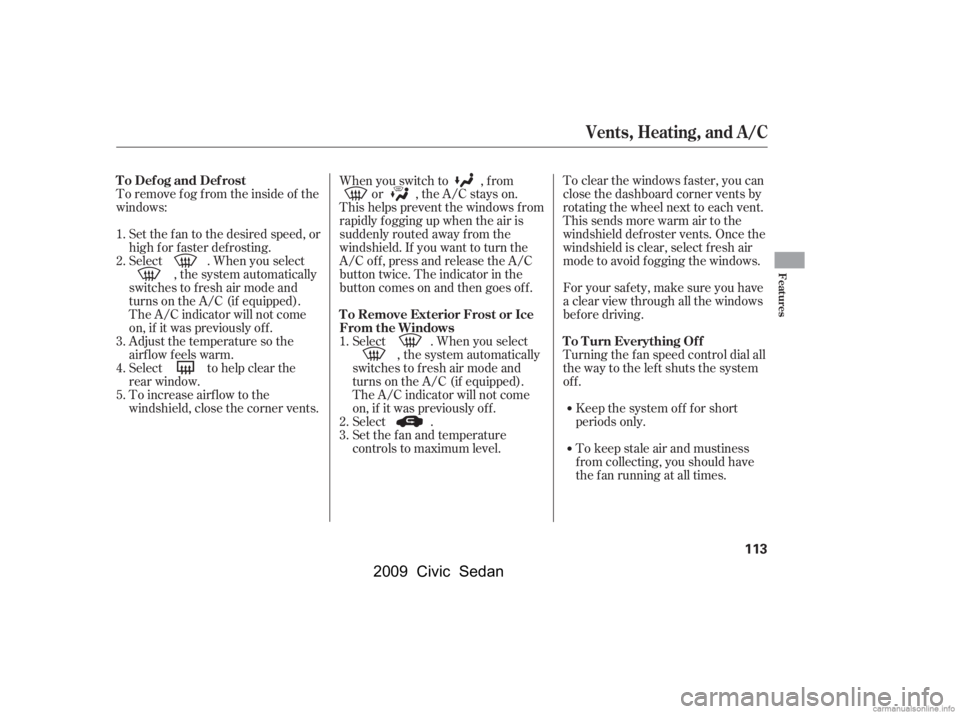 Vents, Heating, and A/C

To Defog and Defrost

To remove fog from the inside of the windows:

1. Set the fan to the desired speed, or high for faster defrosting.
2. Select . When you select , the system automatically switches to fresh air mode and turns on the A/C (if equipped). The A/C indicator will not come on, if it was previously off.
3. Adjust the temperature so the airflow feels warm.
4. Select to help clear the rear window.
5. To increase airflow to the windshield, close the corner vents.

When you switch to , from or , the A/C stays on. This helps prevent the windows from rapidly fogging up when the air is suddenly routed away from the windshield. If you want to turn the A/C off, press and release the A/C button twice. The indicator in the button comes on and then goes off.

To Remove Exterior Frost or Ice From the Windows

1. Select . When you select , the system automatically switches to fresh air mode and turns on the A/C (if equipped). The A/C indicator will not come on, if it was previously off.
2. Select .
3. Set the fan and temperature controls to maximum level.

To clear the windows faster, you can close the dashboard corner vents by rotating the wheel next to each vent. This sends more warm air to the windshield defroster vents. Once the windshield is clear, select fresh air mode to avoid fogging the windows.

For your safety, make sure you have a clear view through all the windows before driving.

To Turn Everything Off

Turning the fan speed control dial all the way to the left shuts the system off.

• Keep the system off for short periods only.

• To keep stale air and mustiness from collecting, you should have the fan running at all times.

Features

113

2009 Civic Sedan

carmanualsonline.info